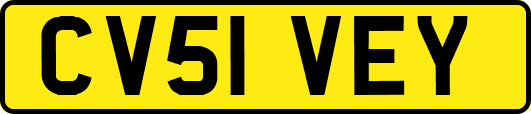 CV51 VEY